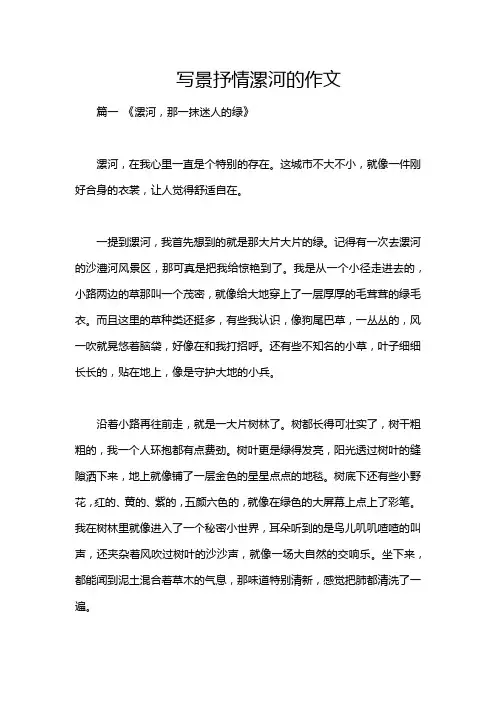 写景抒情漯河的作文

篇一 《漯河，那一抹迷人的绿》

漯河，在我心里一直是个特别的存在。这城市不大不小，就像一件刚好合身的衣裳，让人觉得舒适自在。

一提到漯河，我首先想到的就是那大片大片的绿。记得有一次去漯河的沙澧河风景区，那可真是把我给惊艳到了。我是从一个小径走进去的，小路两边的草那叫一个茂密，就像给大地穿上了一层厚厚的毛茸茸的绿毛衣。而且这里的草种类还挺多，有些我认识，像狗尾巴草，一丛丛的，风一吹就晃悠着脑袋，好像在和我打招呼。还有些不知名的小草，叶子细细长长的，贴在地上，像是守护大地的小兵。

沿着小路再往前走，就是一大片树林了。树都长得可壮实了，树干粗粗的，我一个人环抱都有点费劲。树叶更是绿得发亮，阳光透过树叶的缝隙洒下来，地上就像铺了一层金色的星星点点的地毯。树底下还有些小野花，红的、黄的、紫的，五颜六色的，就像在绿色的大屏幕上点上了彩笔。我在树林里就像进入了一个秘密小世界，耳朵听到的是鸟儿叽叽喳喳的叫声，还夹杂着风吹过树叶的沙沙声，就像一场大自然的交响乐。坐下来，都能闻到泥土混合着草木的气息，那味道特别清新，感觉把肺都清洗了一遍。